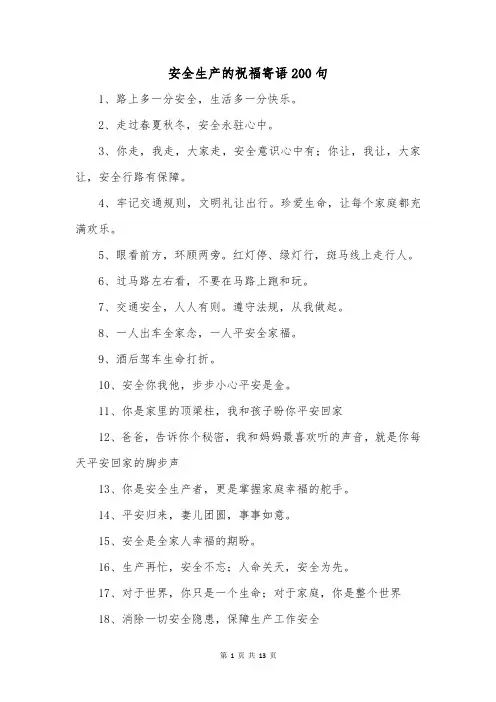 安全生产的祝福寄语200句

1、路上多一分安全，生活多一分快乐。

2、走过春夏秋冬，安全永驻心中。

3、你走，我走，大家走，安全意识心中有；你让，我让，大家让，安全行路有保障。

4、牢记交通规则，文明礼让出行。珍爱生命，让每个家庭都充满欢乐。

5、眼看前方，环顾两旁。红灯停、绿灯行，斑马线上走行人。

6、过马路左右看，不要在马路上跑和玩。

7、交通安全，人人有则。遵守法规，从我做起。

8、一人出车全家念，一人平安全家福。

9、酒后驾车生命打折。

10、安全你我他，步步小心平安是金。

11、你是家里的顶梁柱，我和孩子盼你平安回家

12、爸爸，告诉你个秘密，我和妈妈最喜欢听的声音，就是你每天平安回家的脚步声

13、你是安全生产者，更是掌握家庭幸福的舵手。

14、平安归来，妻儿团圆，事事如意。

15、安全是全家人幸福的期盼。

16、生产再忙，安全不忘；人命关天，安全为先。

17、对于世界，你只是一个生命；对于家庭，你是整个世界

18、消除一切安全隐患，保障生产工作安全

第 1 页 共 13 页